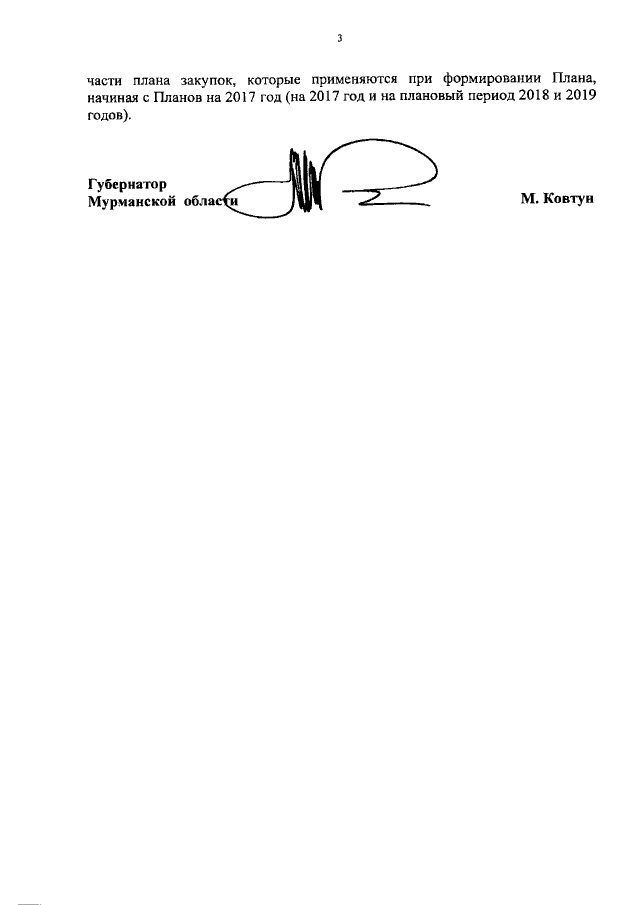 3

части плана закупок, которые применяются при формировании Плана, начиная с Планов на 2017 год (на 2017 год и на плановый период 2018 и 2019 годов).

Губернатор
Мурманской области М. Ковтун